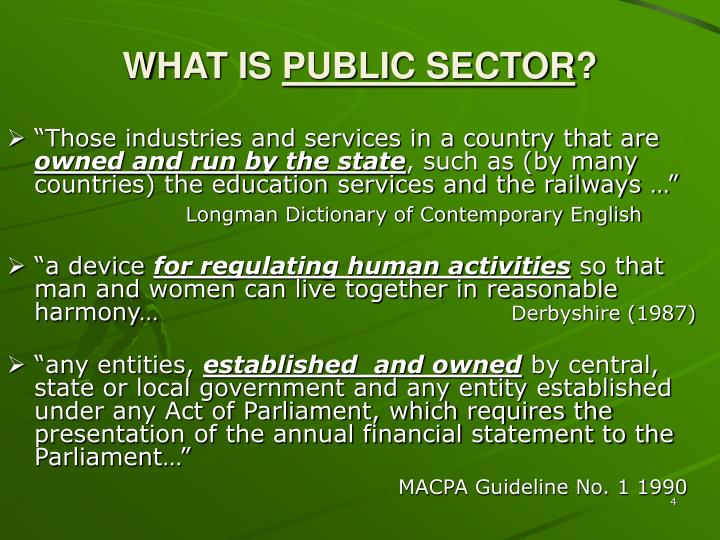 WHAT IS PUBLIC SECTOR?

➢ “Those industries and services in a country that are owned and run by the state, such as (by many countries) the education services and the railways …”
Longman Dictionary of Contemporary English

➢ “a device for regulating human activities so that man and women can live together in reasonable harmony… Derbyshire (1987)

➢ “any entities, established and owned by central, state or local government and any entity established under any Act of Parliament, which requires the presentation of the annual financial statement to the Parliament…”
MACPA Guideline No. 1 1990

4